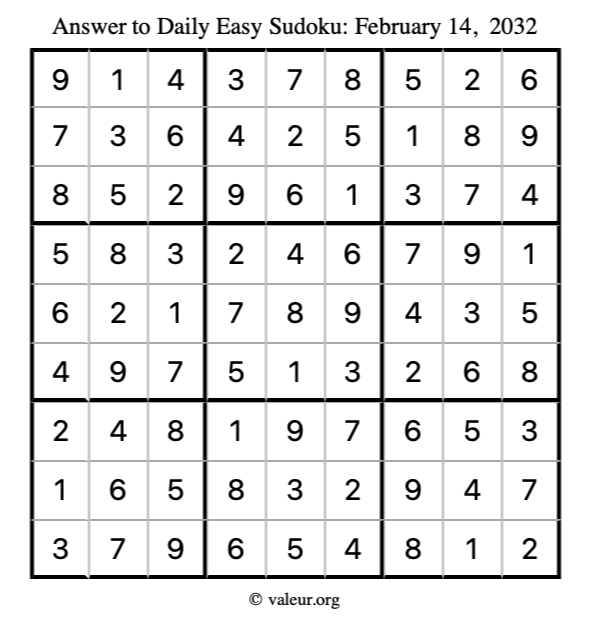 Answer to Daily Easy Sudoku: February 14, 2032

| | | | | | | | | |
|---|---|---|---|---|---|---|---|---|
| 9 | 1 | 4 | 3 | 7 | 8 | 5 | 2 | 6 |
| 7 | 3 | 6 | 4 | 2 | 5 | 1 | 8 | 9 |
| 8 | 5 | 2 | 9 | 6 | 1 | 3 | 7 | 4 |
| 5 | 8 | 3 | 2 | 4 | 6 | 7 | 9 | 1 |
| 6 | 2 | 1 | 7 | 8 | 9 | 4 | 3 | 5 |
| 4 | 9 | 7 | 5 | 1 | 3 | 2 | 6 | 8 |
| 2 | 4 | 8 | 1 | 9 | 7 | 6 | 5 | 3 |
| 1 | 6 | 5 | 8 | 3 | 2 | 9 | 4 | 7 |
| 3 | 7 | 9 | 6 | 5 | 4 | 8 | 1 | 2 |

© valeur.org